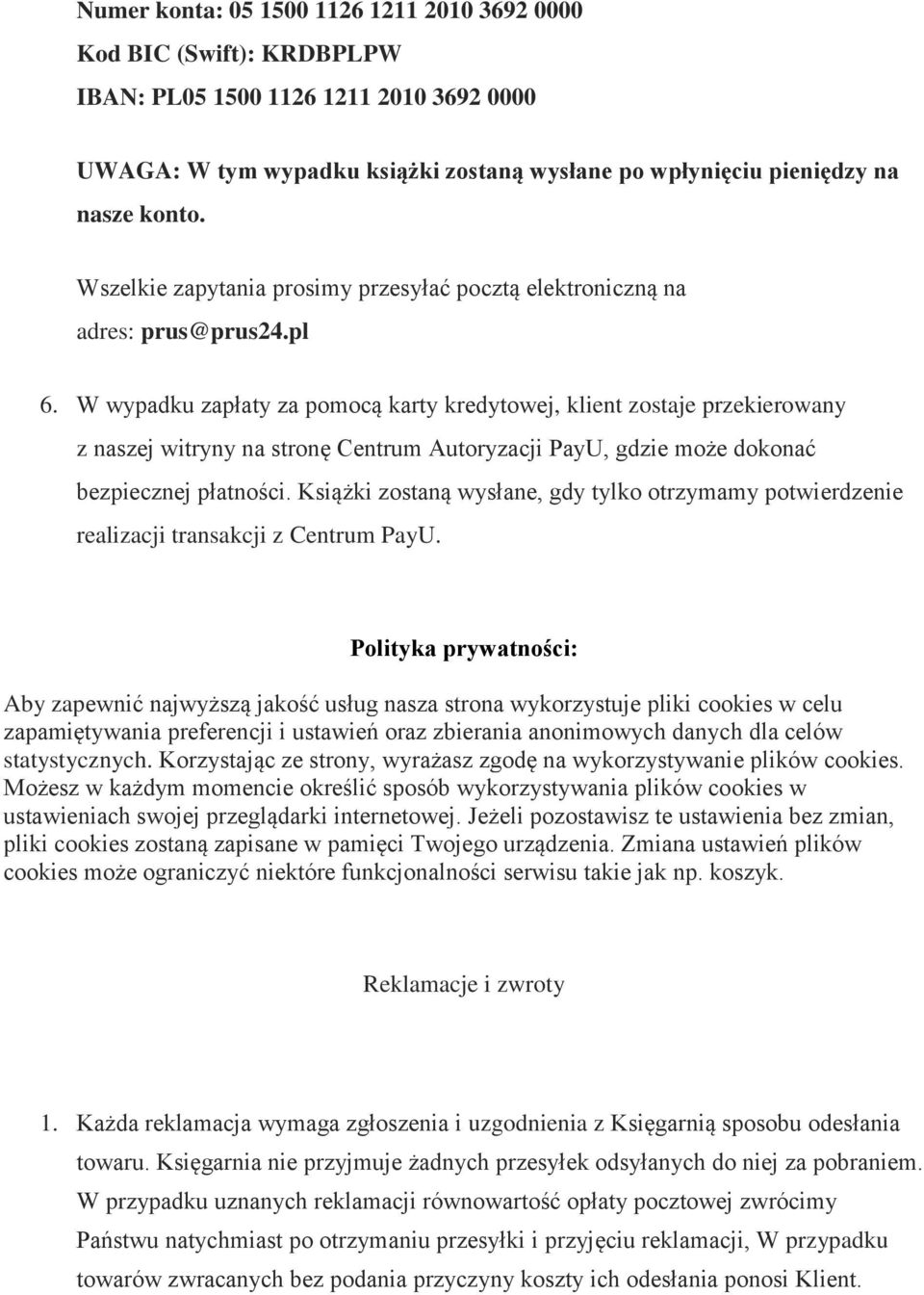 Numer konta: 05 1500 1126 1211 2010 3692 0000
Kod BIC (Swift): KRDBPLPW
IBAN: PL05 1500 1126 1211 2010 3692 0000

UWAGA: W tym wypadku książki zostaną wysłane po wpłynięciu pieniędzy na nasze konto.

Wszelkie zapytania prosimy przesyłać pocztą elektroniczną na adres: prus@prus24.pl

6. W wypadku zapłaty za pomocą karty kredytowej, klient zostaje przekierowany z naszej witryny na stronę Centrum Autoryzacji PayU, gdzie może dokonać bezpiecznej płatności. Książki zostaną wysłane, gdy tylko otrzymamy potwierdzenie realizacji transakcji z Centrum PayU.

Polityka prywatności:

Aby zapewnić najwyższą jakość usług nasza strona wykorzystuje pliki cookies w celu zapamiętywania preferencji i ustawień oraz zbierania anonimowych danych dla celów statystycznych. Korzystając ze strony, wyrażasz zgodę na wykorzystywanie plików cookies. Możesz w każdym momencie określić sposób wykorzystywania plików cookies w ustawieniach swojej przeglądarki internetowej. Jeżeli pozostawisz te ustawienia bez zmian, pliki cookies zostaną zapisane w pamięci Twojego urządzenia. Zmiana ustawień plików cookies może ograniczyć niektóre funkcjonalności serwisu takie jak np. koszyk.

Reklamacje i zwroty

1. Każda reklamacja wymaga zgłoszenia i uzgodnienia z Księgarnią sposobu odesłania towaru. Księgarnia nie przyjmuje żadnych przesyłek odsyłanych do niej za pobraniem. W przypadku uznanych reklamacji równowartość opłaty pocztowej zwrócimy Państwu natychmiast po otrzymaniu przesyłki i przyjęciu reklamacji, W przypadku towarów zwracanych bez podania przyczyny koszty ich odesłania ponosi Klient.